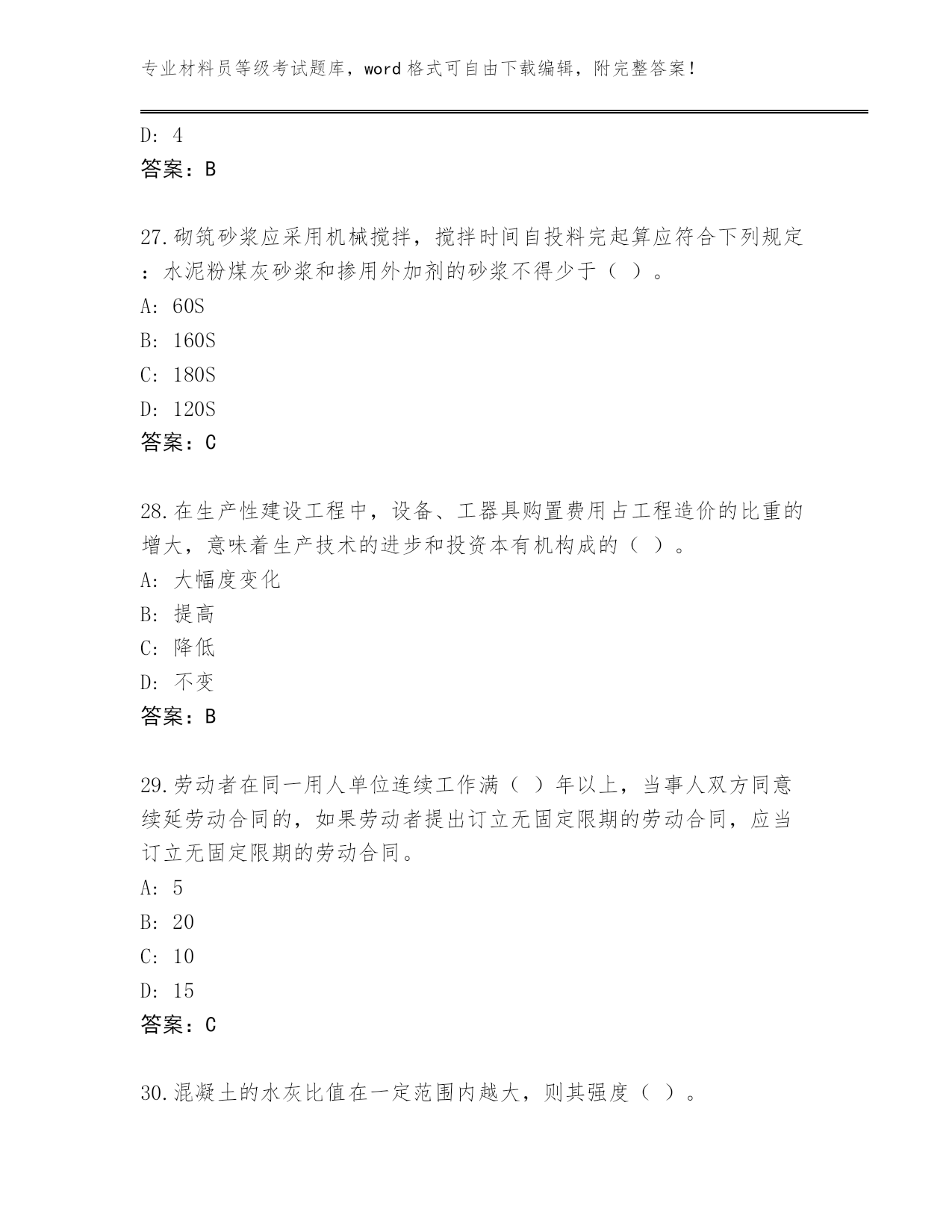 专业材料员等级考试题库，word 格式可自由下载编辑，附完整答案！

D: 4
答案：B

27.砌筑砂浆应采用机械搅拌，搅拌时间自投料完起算应符合下列规定：水泥粉煤灰砂浆和掺用外加剂的砂浆不得少于（ ）。
A: 60S
B: 160S
C: 180S
D: 120S
答案：C

28.在生产性建设工程中，设备、工器具购置费用占工程造价的比重的增大，意味着生产技术的进步和投资本有机构成的（ ）。
A: 大幅度变化
B: 提高
C: 降低
D: 不变
答案：B

29.劳动者在同一用人单位连续工作满（ ）年以上，当事人双方同意续延劳动合同的，如果劳动者提出订立无固定限期的劳动合同，应当订立无固定限期的劳动合同。
A: 5
B: 20
C: 10
D: 15
答案：C

30.混凝土的水灰比值在一定范围内越大，则其强度（ ）。